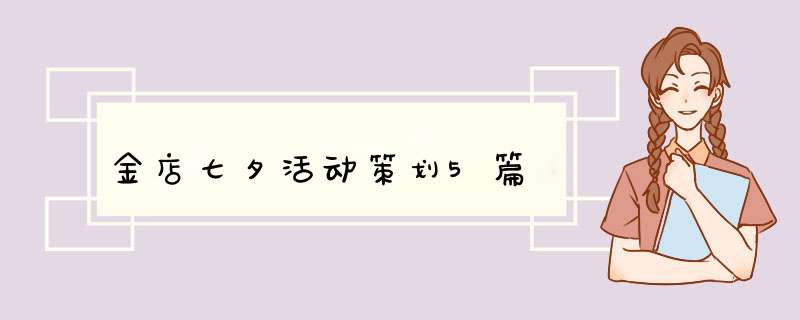 金店七夕活动策划5篇